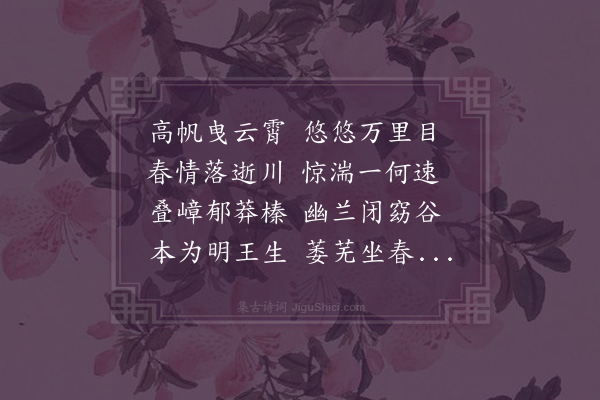 高帆曳云霄 悠悠万里目
春情落逝川 惊湍一何速
叠嶂郁莽榛 幽兰闭窈谷
本为明王生 萎芜坐春...

集古诗词 JiguShici.com